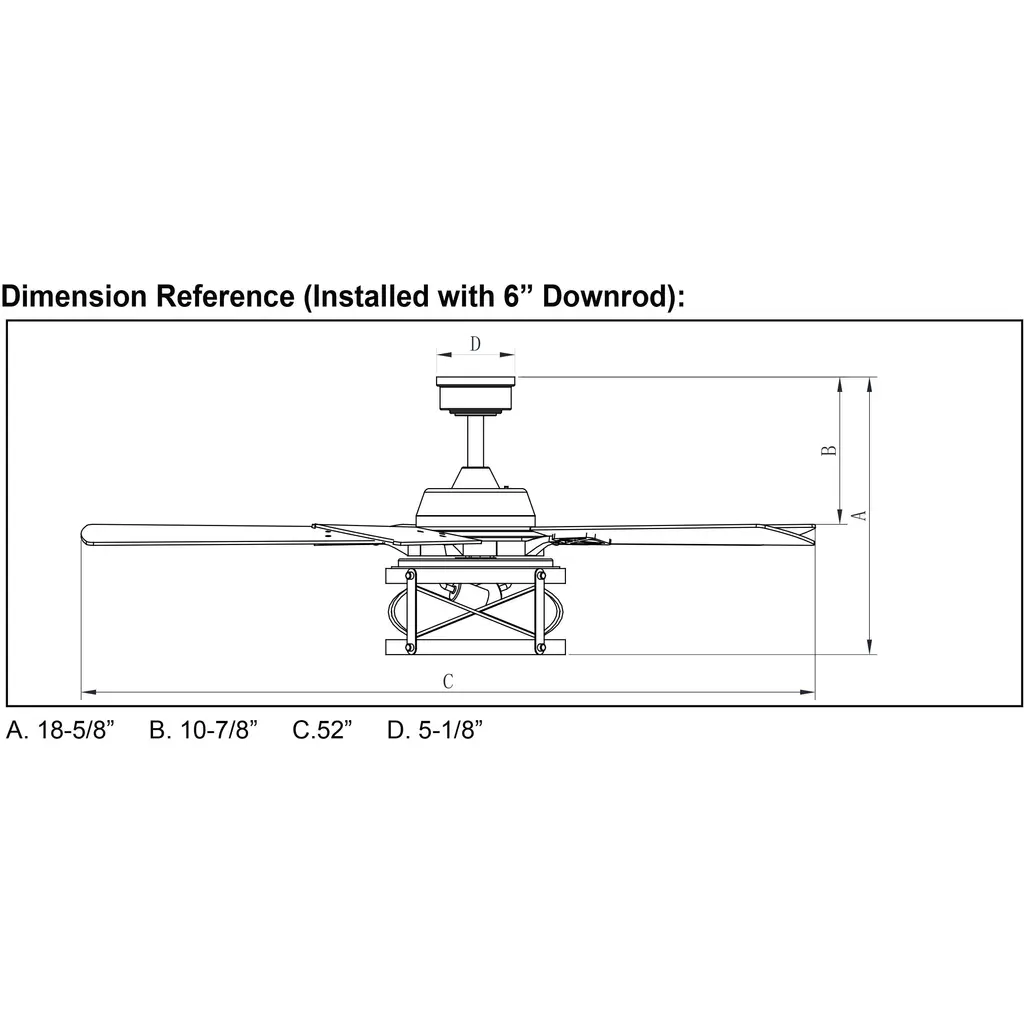 Dimension Reference (Installed with 6” Downrod):

D

B

A

C

A. 18-5/8”   B. 10-7/8”   C.52”   D. 5-1/8”